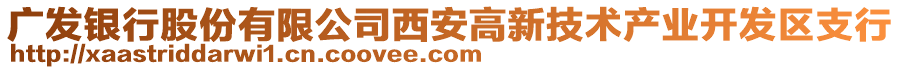 广发银行股份有限公司西安高新技术产业开发区支行
http://xaastriddarwi1.cn.coovee.com